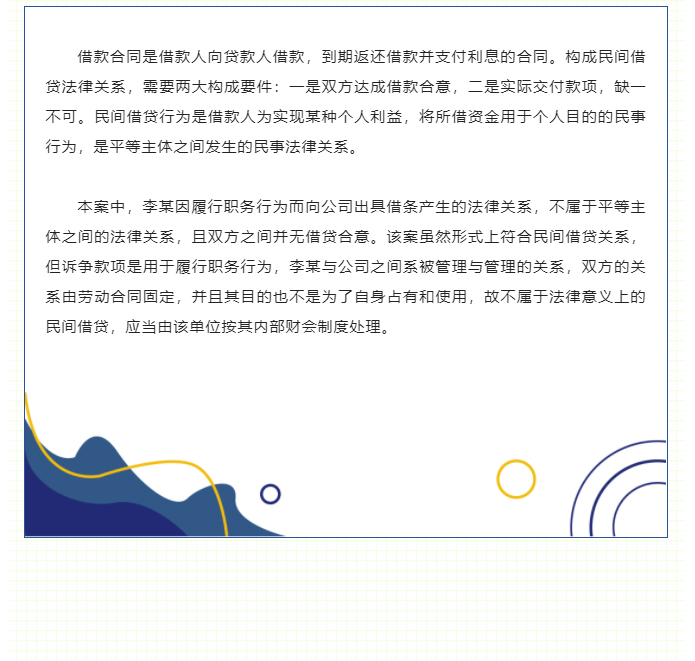 借款合同是借款人向贷款人借款，到期返还借款并支付利息的合同。构成民间借贷法律关系，需要两大构成要件：一是双方达成借款合意，二是实际交付款项，缺一不可。民间借贷行为是借款人为实现某种个人利益，将所借资金用于个人目的的民事行为，是平等主体之间发生的民事法律关系。

本案中，李某因履行职务行为而向公司出具借条产生的法律关系，不属于平等主体之间的法律关系，且双方之间并无借贷合意。该案虽然形式上符合民间借贷关系，但诉争款项是用于履行职务行为，李某与公司之间系被管理与管理的关系，双方的关系由劳动合同固定，并且其目的也不是为了自身占有和使用，故不属于法律意义上的民间借贷，应当由该单位按其内部财会制度处理。